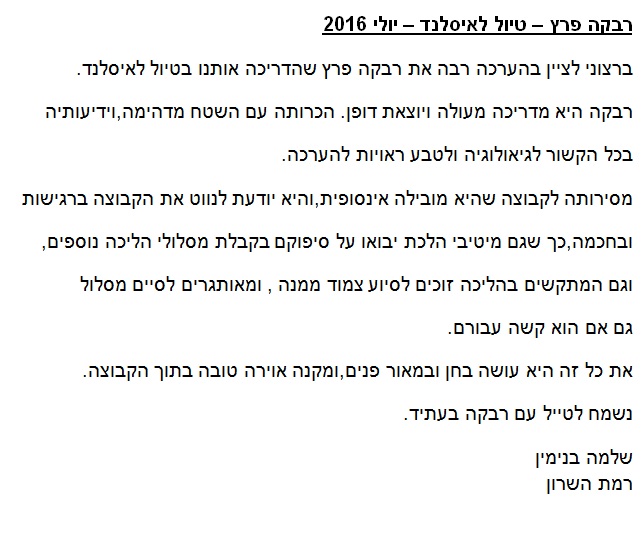 רבקה פרץ – טיול לאיסלנד – יולי 2016

ברצוני לציין בהערכה רבה את רבקה פרץ שהדריכה אותנו בטיול לאיסלנד.

רבקה היא מדריכה מעולה ויוצאת דופן. הכרותה עם השטח מדהימה,וידיעותיה בכל הקשור לגיאולוגיה ולטבע ראויות להערכה.

מסירותה לקבוצה שהיא מובילה אינסופית,והיא יודעת לנווט את הקבוצה ברגישות ובחכמה,כך שגם מיטיבי הלכת יבואו על סיפוקם בקבלת מסלולי הליכה נוספים, וגם המתקשים בהליכה זוכים לסיוע צמוד ממנה , ומאותגרים לסיים מסלול גם אם הוא קשה עבורם.

את כל זה היא עושה בחן ובמאור פנים,ומקנה אוירה טובה בתוך הקבוצה.

נשמח לטייל עם רבקה בעתיד.

שלמה בנימין
רמת השרון